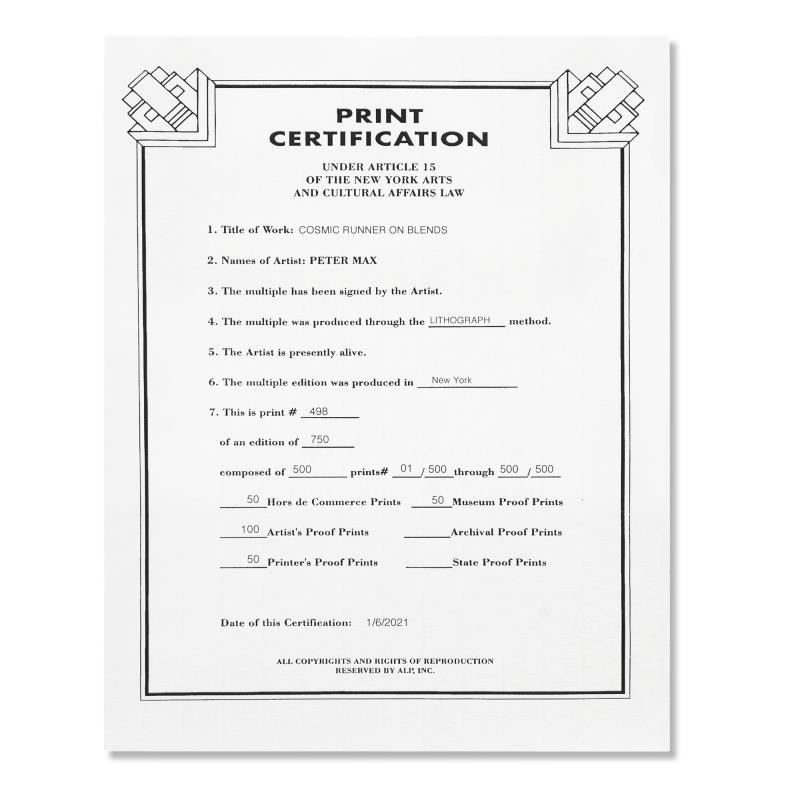 PRINT CERTIFICATION

UNDER ARTICLE 15
OF THE NEW YORK ARTS
AND CULTURAL AFFAIRS LAW

1. Title of Work: COSMIC RUNNER ON BLENDS

2. Names of Artist: PETER MAX

3. The multiple has been signed by the Artist.

4. The multiple was produced through the LITHOGRAPH method.

5. The Artist is presently alive.

6. The multiple edition was produced in New York

7. This is print # 498

of an edition of 750

composed of 500 prints# 01 / 500 through 500 / 500

50 Hors de Commerce Prints 50 Museum Proof Prints

100 Artist's Proof Prints ____ Archival Proof Prints

50 Printer's Proof Prints ____ State Proof Prints

Date of this Certification: 1/6/2021

ALL COPYRIGHTS AND RIGHTS OF REPRODUCTION
RESERVED BY ALP, INC.